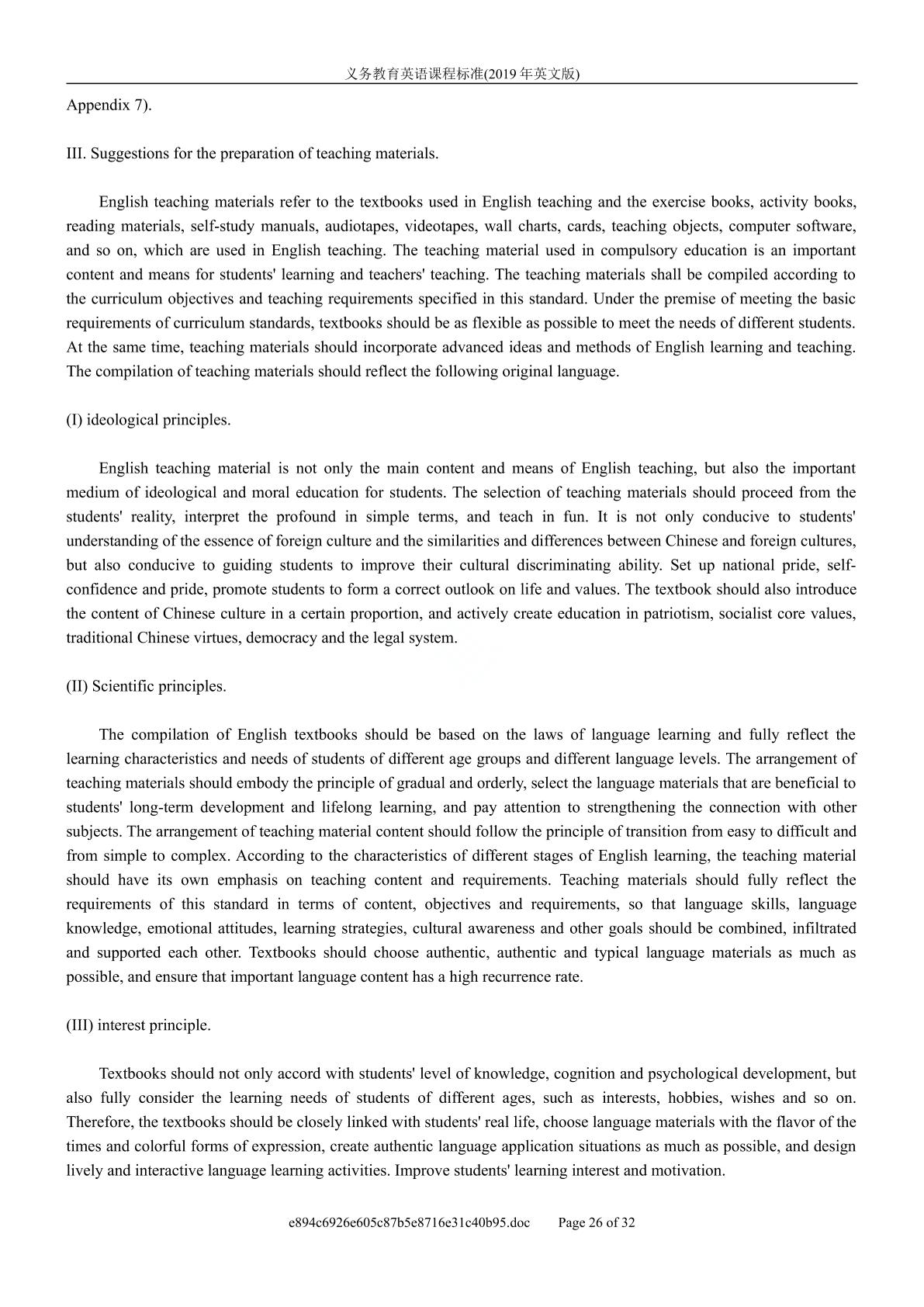 义务教育英语课程标准(2019年英文版)

Appendix 7).

III. Suggestions for the preparation of teaching materials.

English teaching materials refer to the textbooks used in English teaching and the exercise books, activity books, reading materials, self-study manuals, audiotapes, videotapes, wall charts, cards, teaching objects, computer software, and so on, which are used in English teaching. The teaching material used in compulsory education is an important content and means for students' learning and teachers' teaching. The teaching materials shall be compiled according to the curriculum objectives and teaching requirements specified in this standard. Under the premise of meeting the basic requirements of curriculum standards, textbooks should be as flexible as possible to meet the needs of different students. At the same time, teaching materials should incorporate advanced ideas and methods of English learning and teaching. The compilation of teaching materials should reflect the following original language.

(I) ideological principles.

English teaching material is not only the main content and means of English teaching, but also the important medium of ideological and moral education for students. The selection of teaching materials should proceed from the students' reality, interpret the profound in simple terms, and teach in fun. It is not only conducive to students' understanding of the essence of foreign culture and the similarities and differences between Chinese and foreign cultures, but also conducive to guiding students to improve their cultural discriminating ability. Set up national pride, self-confidence and pride, promote students to form a correct outlook on life and values. The textbook should also introduce the content of Chinese culture in a certain proportion, and actively create education in patriotism, socialist core values, traditional Chinese virtues, democracy and the legal system.

(II) Scientific principles.

The compilation of English textbooks should be based on the laws of language learning and fully reflect the learning characteristics and needs of students of different age groups and different language levels. The arrangement of teaching materials should embody the principle of gradual and orderly, select the language materials that are beneficial to students' long-term development and lifelong learning, and pay attention to strengthening the connection with other subjects. The arrangement of teaching material content should follow the principle of transition from easy to difficult and from simple to complex. According to the characteristics of different stages of English learning, the teaching material should have its own emphasis on teaching content and requirements. Teaching materials should fully reflect the requirements of this standard in terms of content, objectives and requirements, so that language skills, language knowledge, emotional attitudes, learning strategies, cultural awareness and other goals should be combined, infiltrated and supported each other. Textbooks should choose authentic, authentic and typical language materials as much as possible, and ensure that important language content has a high recurrence rate.

(III) interest principle.

Textbooks should not only accord with students' level of knowledge, cognition and psychological development, but also fully consider the learning needs of students of different ages, such as interests, hobbies, wishes and so on. Therefore, the textbooks should be closely linked with students' real life, choose language materials with the flavor of the times and colorful forms of expression, create authentic language application situations as much as possible, and design lively and interactive language learning activities. Improve students' learning interest and motivation.

e894c6926e605c87b5e8716e31c40b95.doc Page 26 of 32